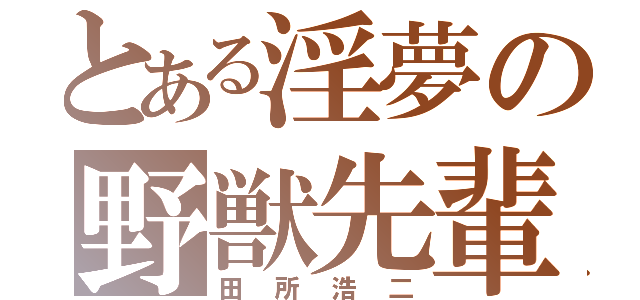 とある淫夢の野獣先輩
田所浩二